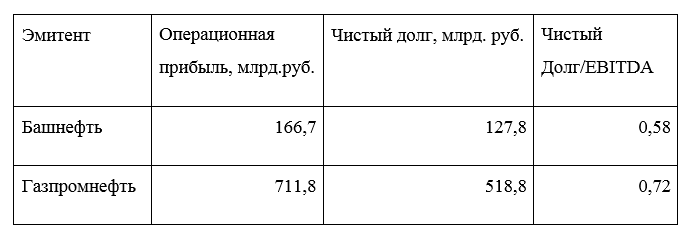 | Эмитент | Операционная прибыль, млрд.руб. | Чистый долг, млрд. руб. | Чистый Долг/EBITDA |
|---|---|---|---|
| Башнефть | 166,7 | 127,8 | 0,58 |
| Газпромнефть | 711,8 | 518,8 | 0,72 |